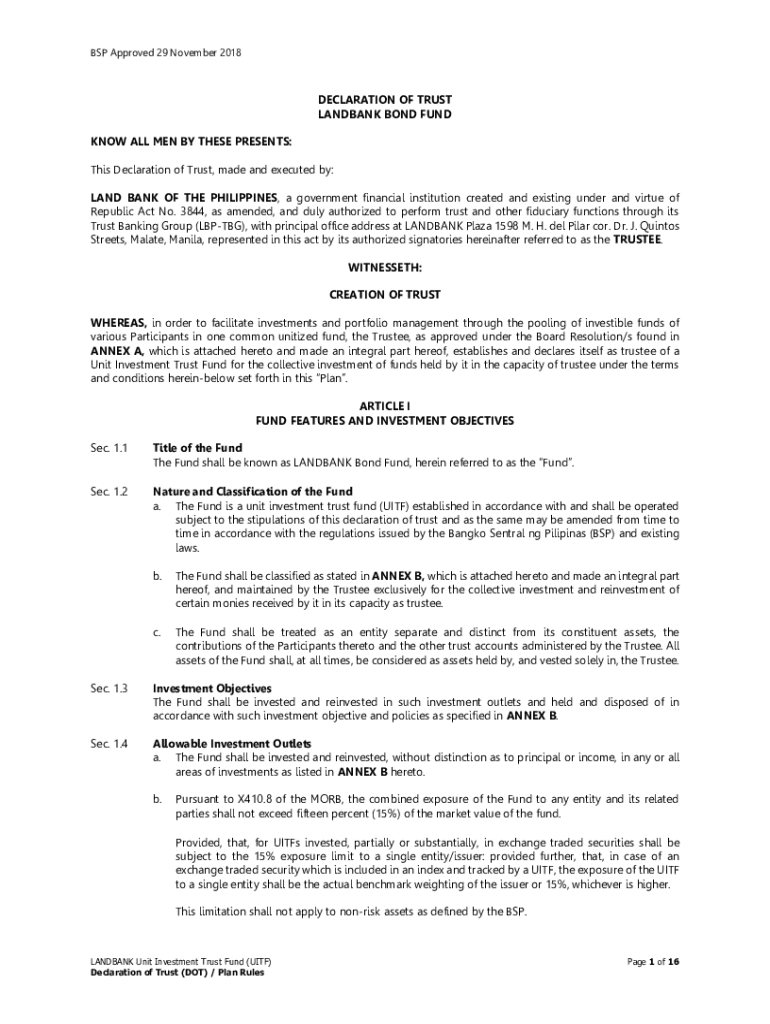 BSP Approved 29 November 2018

DECLARATION OF TRUST
LANDBANK BOND FUND

KNOW ALL MEN BY THESE PRESENTS:

This Declaration of Trust, made and executed by:

LAND BANK OF THE PHILIPPINES, a government financial institution created and existing under and virtue of Republic Act No. 3844, as amended, and duly authorized to perform trust and other fiduciary functions through its Trust Banking Group (LBP-TBG), with principal office address at LANDBANK Plaza 1598 M. H. del Pilar cor. Dr. J. Quintos Streets, Malate, Manila, represented in this act by its authorized signatories hereinafter referred to as the TRUSTEE.

WITNESSETH:

CREATION OF TRUST

WHEREAS, in order to facilitate investments and portfolio management through the pooling of investible funds of various Participants in one common unitized fund, the Trustee, as approved under the Board Resolution/s found in ANNEX A, which is attached hereto and made an integral part hereof, establishes and declares itself as trustee of a Unit Investment Trust Fund for the collective investment of funds held by it in the capacity of trustee under the terms and conditions herein-below set forth in this "Plan".

ARTICLE I
FUND FEATURES AND INVESTMENT OBJECTIVES

Sec. 1.1 Title of the Fund
The Fund shall be known as LANDBANK Bond Fund, herein referred to as the "Fund".

Sec. 1.2 Nature and Classification of the Fund
a. The Fund is a unit investment trust fund (UITF) established in accordance with and shall be operated subject to the stipulations of this declaration of trust and as the same may be amended from time to time in accordance with the regulations issued by the Bangko Sentral ng Pilipinas (BSP) and existing laws.

b. The Fund shall be classified as stated in ANNEX B, which is attached hereto and made an integral part hereof, and maintained by the Trustee exclusively for the collective investment and reinvestment of certain monies received by it in its capacity as trustee.

c. The Fund shall be treated as an entity separate and distinct from its constituent assets, the contributions of the Participants thereto and the other trust accounts administered by the Trustee. All assets of the Fund shall, at all times, be considered as assets held by, and vested solely in, the Trustee.

Sec. 1.3 Investment Objectives
The Fund shall be invested and reinvested in such investment outlets and held and disposed of in accordance with such investment objective and policies as specified in ANNEX B.

Sec. 1.4 Allowable Investment Outlets
a. The Fund shall be invested and reinvested, without distinction as to principal or income, in any or all areas of investments as listed in ANNEX B hereto.

b. Pursuant to X410.8 of the MORB, the combined exposure of the Fund to any entity and its related parties shall not exceed fifteen percent (15%) of the market value of the fund.

Provided, that, for UITFs invested, partially or substantially, in exchange traded securities shall be subject to the 15% exposure limit to a single entity/issuer: provided further, that, in case of an exchange traded security which is included in an index and tracked by a UITF, the exposure of the UITF to a single entity shall be the actual benchmark weighting of the issuer or 15%, whichever is higher.

This limitation shall not apply to non-risk assets as defined by the BSP.

LANDBANK Unit Investment Trust Fund (UITF)
Declaration of Trust (DOT) / Plan Rules

Page 1 of 16